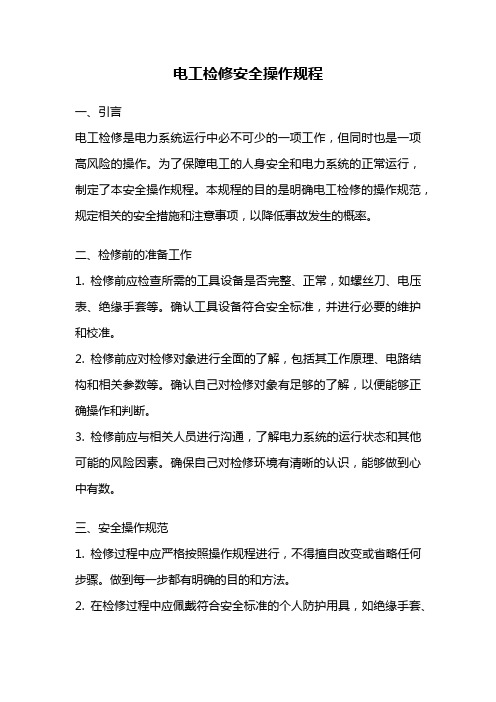 电工检修安全操作规程

一、引言

电工检修是电力系统运行中必不可少的一项工作，但同时也是一项高风险的操作。为了保障电工的人身安全和电力系统的正常运行，制定了本安全操作规程。本规程的目的是明确电工检修的操作规范，规定相关的安全措施和注意事项，以降低事故发生的概率。

二、检修前的准备工作

1. 检修前应检查所需的工具设备是否完整、正常，如螺丝刀、电压表、绝缘手套等。确认工具设备符合安全标准，并进行必要的维护和校准。

2. 检修前应对检修对象进行全面的了解，包括其工作原理、电路结构和相关参数等。确认自己对检修对象有足够的了解，以便能够正确操作和判断。

3. 检修前应与相关人员进行沟通，了解电力系统的运行状态和其他可能的风险因素。确保自己对检修环境有清晰的认识，能够做到心中有数。

三、安全操作规范

1. 检修过程中应严格按照操作规程进行，不得擅自改变或省略任何步骤。做到每一步都有明确的目的和方法。

2. 在检修过程中应佩戴符合安全标准的个人防护用具，如绝缘手套、